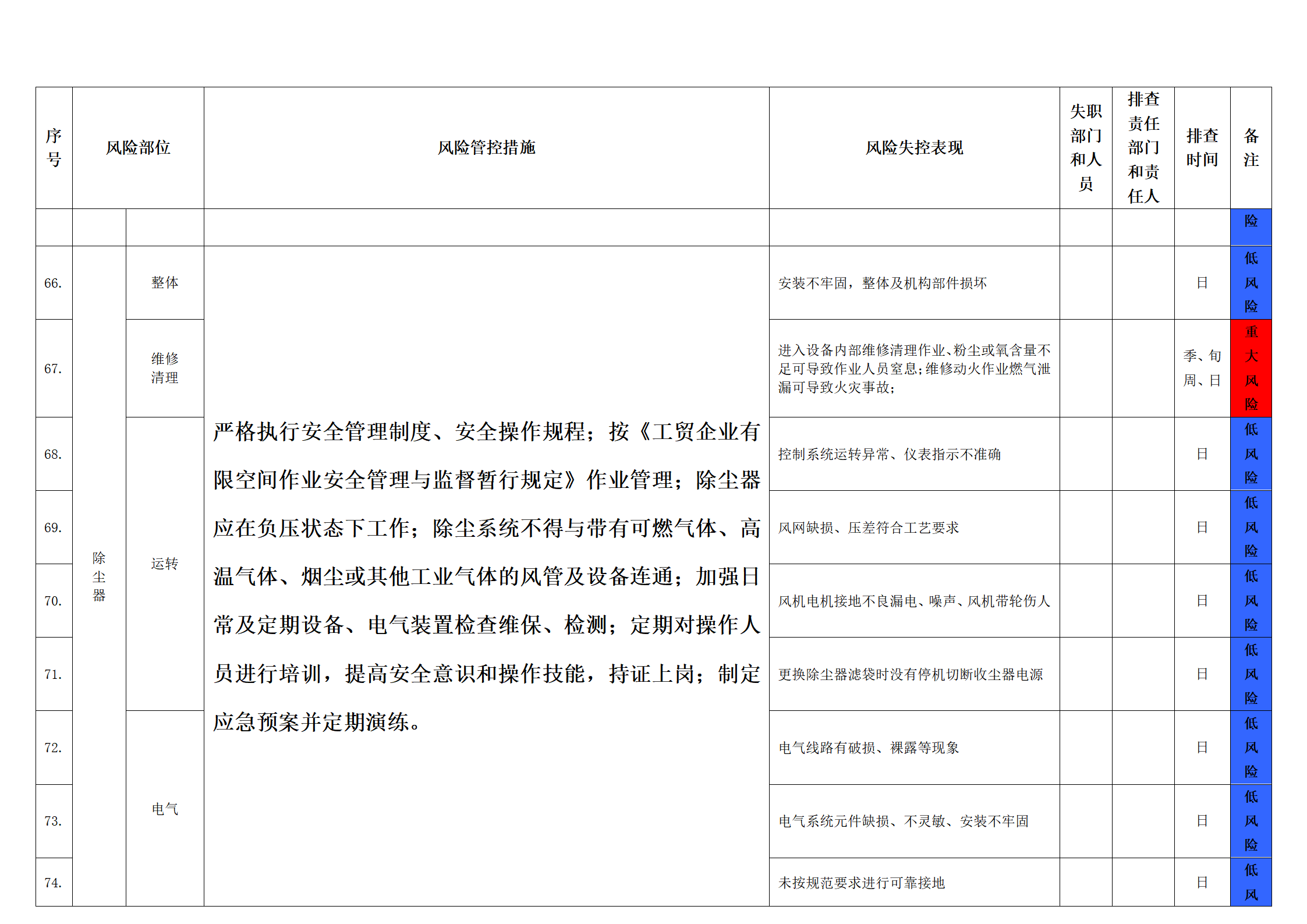 | 序号 | 风险部位 | | 风险管控措施 | 风险失控表现 | 失职部门和人员 | 排查责任部门和责任人 | 排查时间 | 备注 |
|---|---|---|---|---|---|---|---|---|
| | | | | | | | | 险 |
| 66. | 除尘器 | 整体 | 严格执行安全管理制度、安全操作规程；按《工贸企业有限空间作业安全管理与监督暂行规定》作业管理；除尘器应在负压状态下工作；除尘系统不得与带有可燃气体、高温气体、烟尘或其他工业气体的风管及设备连通；加强日常及定期设备、电气装置检查维保、检测；定期对操作人员进行培训，提高安全意识和操作技能，持证上岗；制定应急预案并定期演练。 | 安装不牢固，整体及机构部件损坏 | | | 日 | 低风险 |
| 67. | | 维修清理 | | 进入设备内部维修清理作业、粉尘或氧含量不足可导致作业人员窒息；维修动火作业燃气泄漏可导致火灾事故； | | | 季、旬周、日 | 重大风险 |
| 68. | | 运转 | | 控制系统运转异常、仪表指示不准确 | | | 日 | 低风险 |
| 69. | | | | 风网缺损、压差符合工艺要求 | | | 日 | 低风险 |
| 70. | | | | 风机电机接地不良漏电、噪声、风机带轮伤人 | | | 日 | 低风险 |
| 71. | | | | 更换除尘器滤袋时没有停机切断收尘器电源 | | | 日 | 低风险 |
| 72. | | 电气 | | 电气线路有破损、裸露等现象 | | | 日 | 低风险 |
| 73. | | | | 电气系统元件缺损、不灵敏、安装不牢固 | | | 日 | 低风险 |
| 74. | | | | 未按规范要求进行可靠接地 | | | 日 | 低风 |